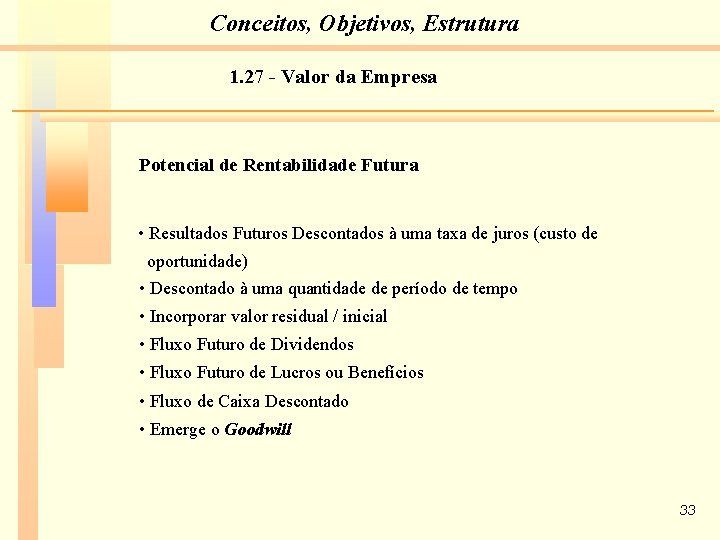 Conceitos, Objetivos, Estrutura

1.27 - Valor da Empresa

Potencial de Rentabilidade Futura

• Resultados Futuros Descontados à uma taxa de juros (custo de oportunidade)
• Descontado à uma quantidade de período de tempo
• Incorporar valor residual / inicial
• Fluxo Futuro de Dividendos
• Fluxo Futuro de Lucros ou Benefícios
• Fluxo de Caixa Descontado
• Emerge o Goodwill

33